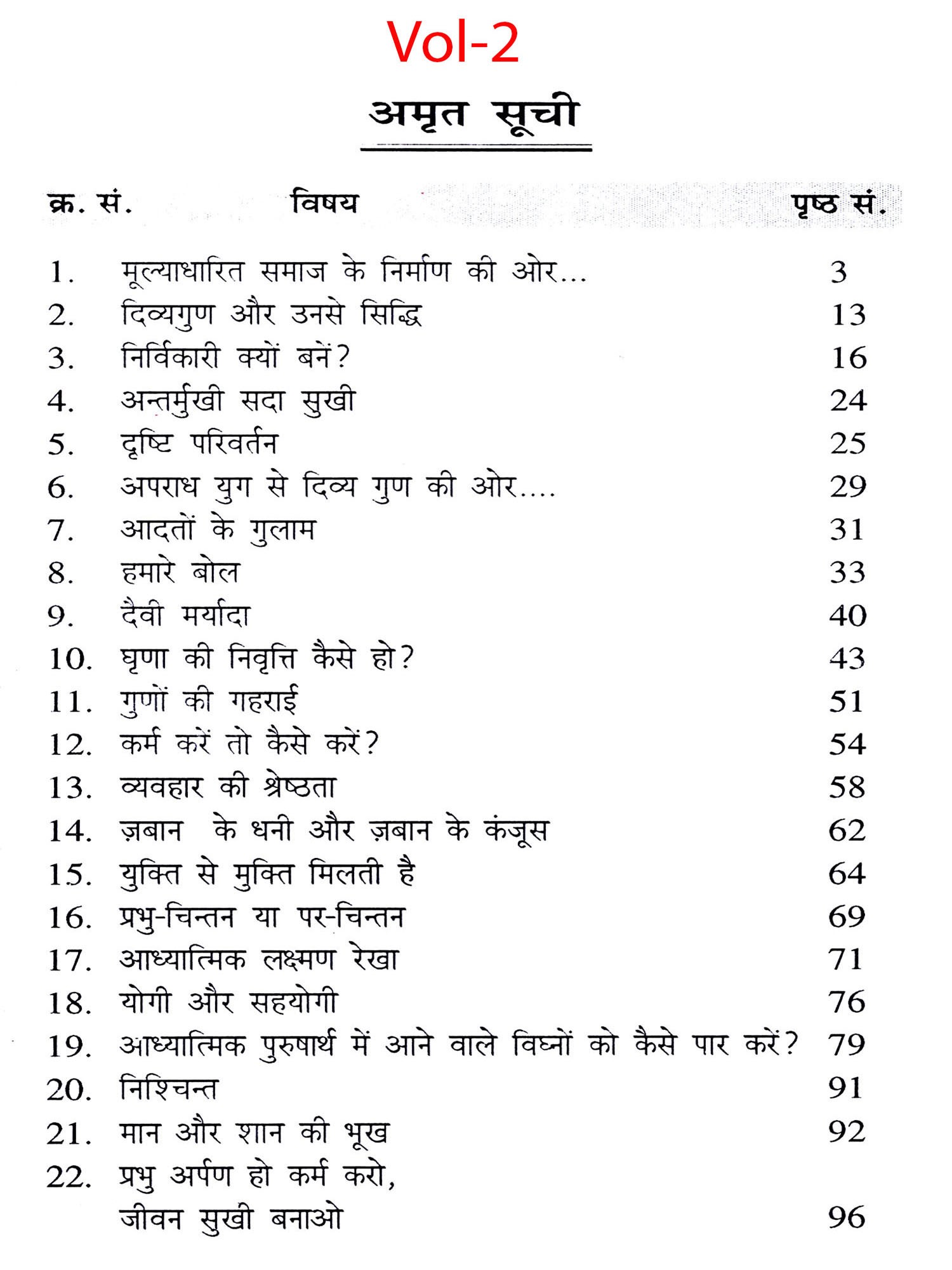 Vol-2

अमृत सूची

| क्र. सं. | विषय | पृष्ठ सं. |
|---|---|---|
| 1. | मूल्याधारित समाज के निर्माण की ओर... | 3 |
| 2. | दिव्यगुण और उनसे सिद्धि | 13 |
| 3. | निर्विकारी क्यों बनें? | 16 |
| 4. | अन्तर्मुखी सदा सुखी | 24 |
| 5. | दृष्टि परिवर्तन | 25 |
| 6. | अपराध युग से दिव्य गुण की ओर.... | 29 |
| 7. | आदतों के गुलाम | 31 |
| 8. | हमारे बोल | 33 |
| 9. | दैवी मर्यादा | 40 |
| 10. | घृणा की निवृत्ति कैसे हो? | 43 |
| 11. | गुणों की गहराई | 51 |
| 12. | कर्म करें तो कैसे करें? | 54 |
| 13. | व्यवहार की श्रेष्ठता | 58 |
| 14. | ज़बान के धनी और ज़बान के कंजूस | 62 |
| 15. | युक्ति से मुक्ति मिलती है | 64 |
| 16. | प्रभु-चिन्तन या पर-चिन्तन | 69 |
| 17. | आध्यात्मिक लक्ष्मण रेखा | 71 |
| 18. | योगी और सहयोगी | 76 |
| 19. | आध्यात्मिक पुरुषार्थ में आने वाले विघ्नों को कैसे पार करें? | 79 |
| 20. | निश्चिन्त | 91 |
| 21. | मान और शान की भूख | 92 |
| 22. | प्रभु अर्पण हो कर्म करो, जीवन सुखी बनाओ | 96 |